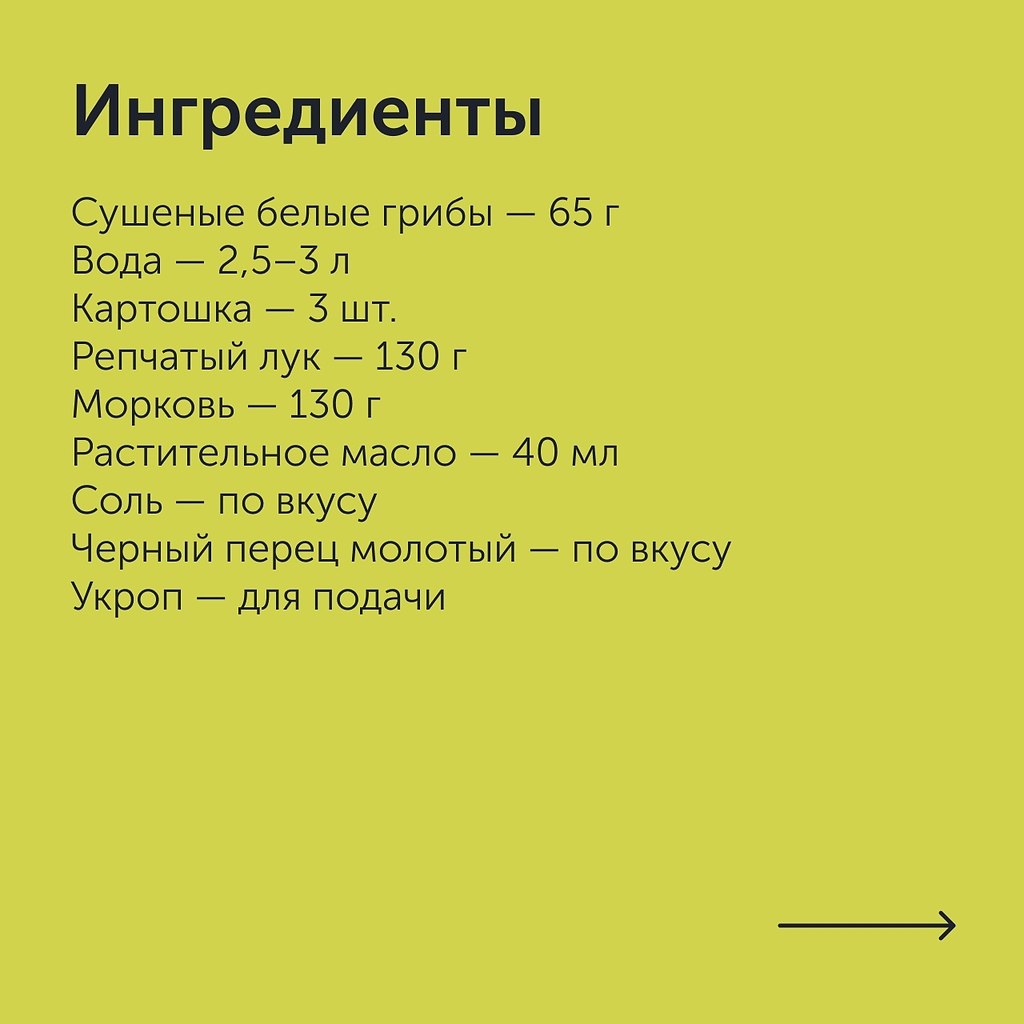 Ингредиенты

Сушеные белые грибы — 65 г
Вода — 2,5–3 л
Картошка — 3 шт.
Репчатый лук — 130 г
Морковь — 130 г
Растительное масло — 40 мл
Соль — по вкусу
Черный перец молотый — по вкусу
Укроп — для подачи